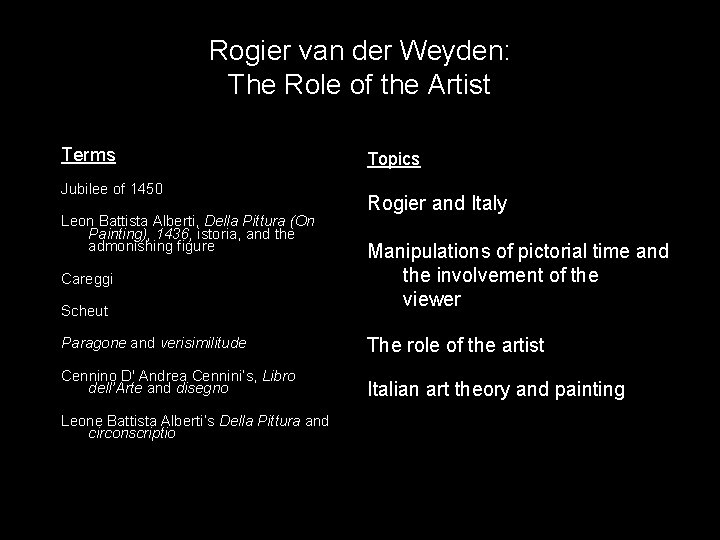 Rogier van der Weyden:
The Role of the Artist

Terms

Jubilee of 1450

Leon Battista Alberti, Della Pittura (On Painting), 1436, istoria, and the admonishing figure

Careggi

Scheut

Paragone and verisimilitude

Cennino D' Andrea Cennini's, Libro dell'Arte and disegno

Leone Battista Alberti's Della Pittura and circonscriptio

Topics

Rogier and Italy

Manipulations of pictorial time and the involvement of the viewer

The role of the artist

Italian art theory and painting